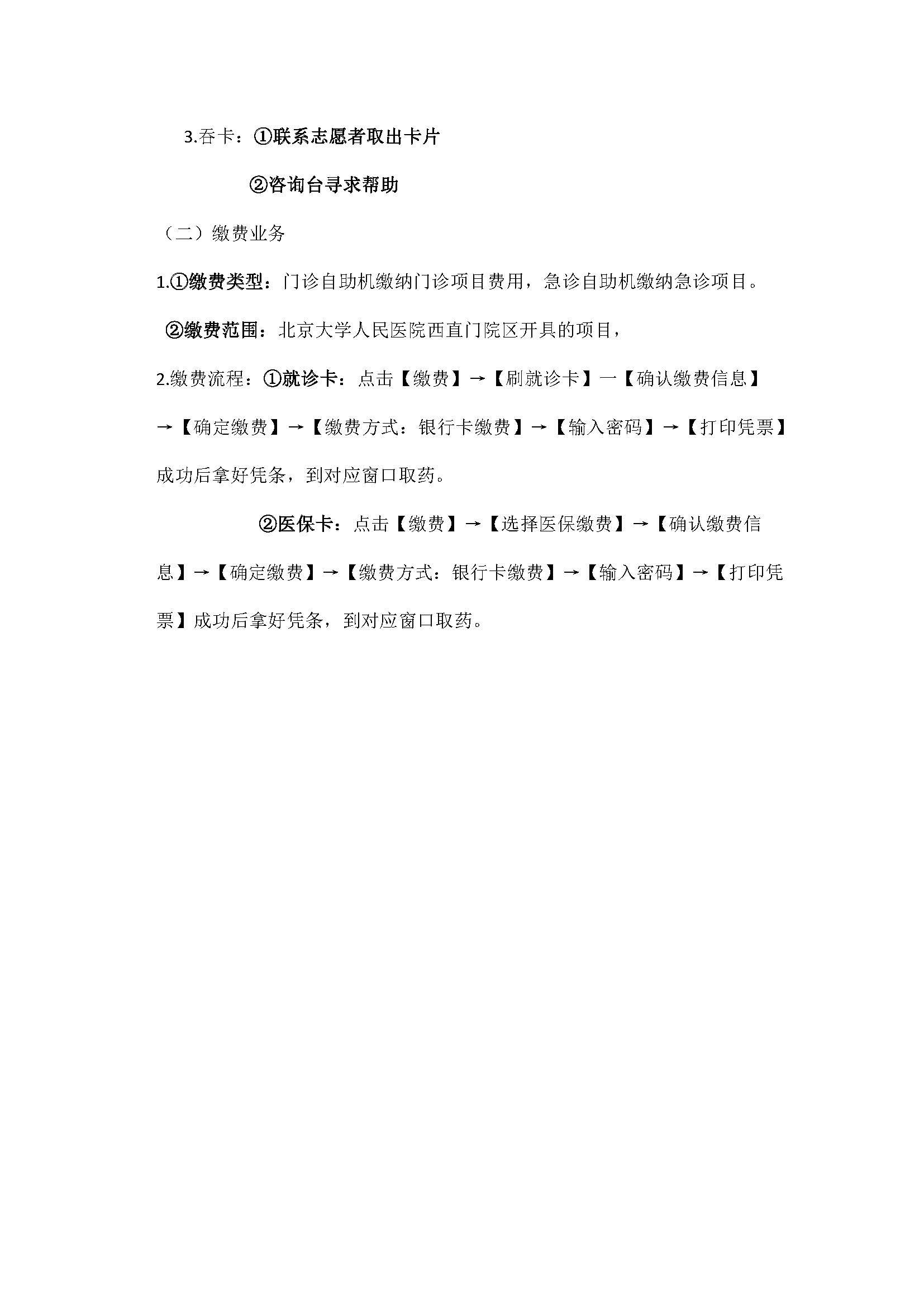 3.吞卡：①联系志愿者取出卡片

②咨询台寻求帮助

（二）缴费业务

1.①缴费类型：门诊自助机缴纳门诊项目费用，急诊自助机缴纳急诊项目。

②缴费范围：北京大学人民医院西直门院区开具的项目，

2.缴费流程：①就诊卡：点击【缴费】→【刷就诊卡】一【确认缴费信息】→【确定缴费】→【缴费方式：银行卡缴费】→【输入密码】→【打印凭票】成功后拿好凭条，到对应窗口取药。

②医保卡：点击【缴费】→【选择医保缴费】→【确认缴费信息】→【确定缴费】→【缴费方式：银行卡缴费】→【输入密码】→【打印凭票】成功后拿好凭条，到对应窗口取药。